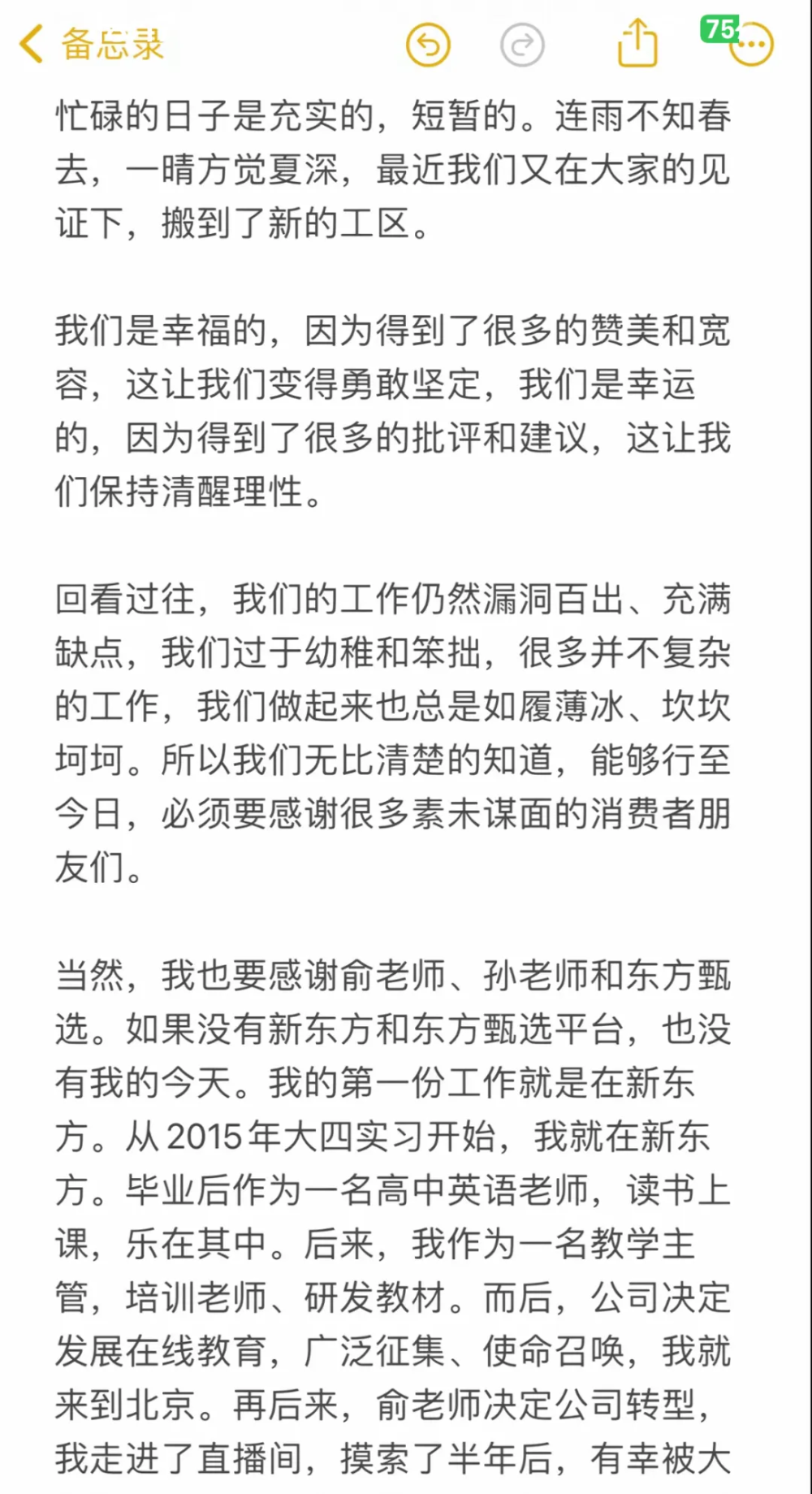 备忘录

75

忙碌的日子是充实的，短暂的。连雨不知春去，一晴方觉夏深，最近我们又在大家的见证下，搬到了新的工区。

我们是幸福的，因为得到了很多的赞美和宽容，这让我们变得勇敢坚定，我们是幸运的，因为得到了很多的批评和建议，这让我们保持清醒理性。

回看过往，我们的工作仍然漏洞百出、充满缺点，我们过于幼稚和笨拙，很多并不复杂的工作，我们做起来也总是如履薄冰、坎坎坷坷。所以我们无比清楚的知道，能够行至今日，必须要感谢很多素未谋面的消费者朋友们。

当然，我也要感谢俞老师、孙老师和东方甄选。如果没有新东方和东方甄选平台，也没有我的今天。我的第一份工作就是在新东方。从2015年大四实习开始，我就在新东方。毕业后作为一名高中英语老师，读书上课，乐在其中。后来，我作为一名教学主管，培训老师、研发教材。而后，公司决定发展在线教育，广泛征集、使命召唤，我就来到北京。再后来，俞老师决定公司转型，我走进了直播间，摸索了半年后，有幸被大